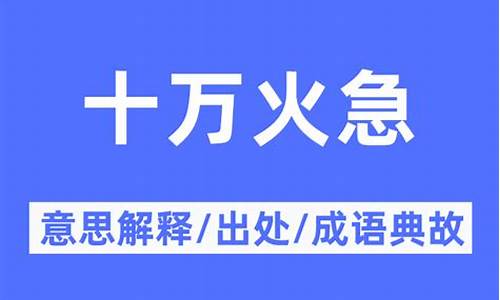 十万火急

意思解释/出处/成语典故